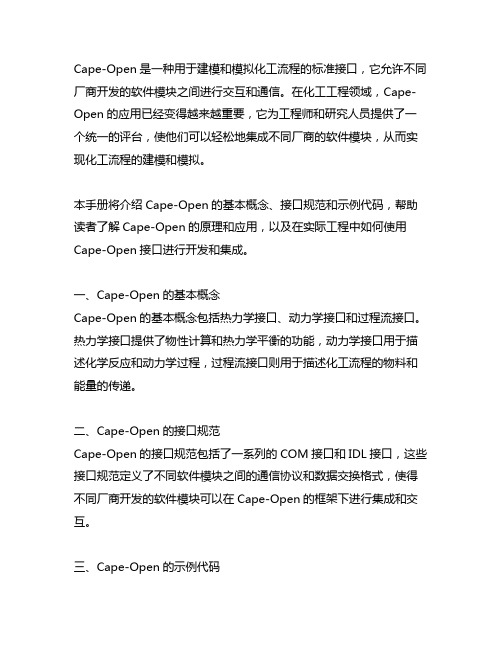 Cape-Open 是一种用于建模和模拟化工流程的标准接口，它允许不同厂商开发的软件模块之间进行交互和通信。在化工工程领域，Cape-Open 的应用已经变得越来越重要，它为工程师和研究人员提供了一个统一的评台，使他们可以轻松地集成不同厂商的软件模块，从而实现化工流程的建模和模拟。

本手册将介绍 Cape-Open 的基本概念、接口规范和示例代码，帮助读者了解 Cape-Open 的原理和应用，以及在实际工程中如何使用 Cape-Open 接口进行开发和集成。

一、Cape-Open 的基本概念
Cape-Open 的基本概念包括热力学接口、动力学接口和过程流接口。热力学接口提供了物性计算和热力学平衡的功能，动力学接口用于描述化学反应和动力学过程，过程流接口则用于描述化工流程的物料和能量的传递。

二、Cape-Open 的接口规范
Cape-Open 的接口规范包括了一系列的 COM 接口和 IDL 接口，这些接口规范定义了不同软件模块之间的通信协议和数据交换格式，使得不同厂商开发的软件模块可以在 Cape-Open 的框架下进行集成和交互。

三、Cape-Open 的示例代码